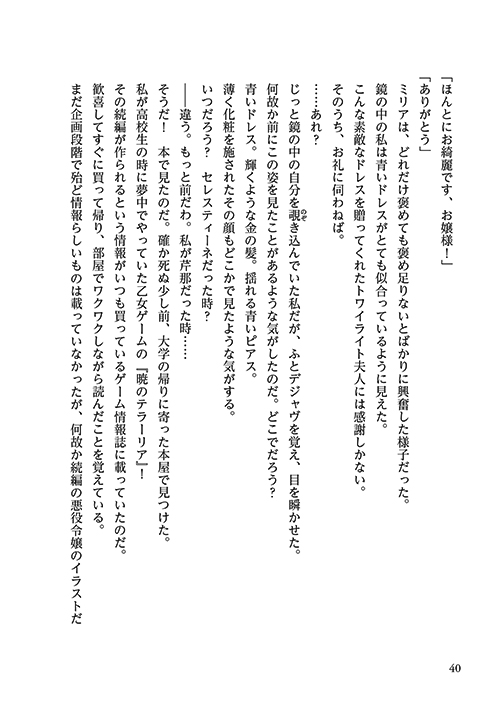 「ほんとにお綺麗です、お嬢様！」

「ありがとう」

ミリアは、どれだけ褒めても褒め足りないとばかりに興奮した様子だった。

鏡の中の私は青いドレスがとても似合っているように見えた。

こんな素敵なドレスを贈ってくれたトワイライト夫人には感謝しかない。

そのうち、お礼に伺わねば。

……あれ？

じっと鏡の中の自分を覗き込んでいた私だが、ふとデジャヴを覚え、目を瞬かせた。

何故か前にこの姿を見たことがあるような気がしたのだ。どこでだろう？

青いドレス。輝くような金の髪。揺れる青いピアス。

薄く化粧を施されたその顔もどこかで見たような気がする。

いつだろう？　セレスティーネだった時？

――違う。もっと前だわ。私が芹那だった時……

そうだ！　本で見たのだ。確か死ぬ少し前、大学の帰りに寄った本屋で見つけた。

私が高校生の時に夢中でやっていた乙女ゲームの『暁のテラーリア』！

その続編が作られるという情報がいつも買っているゲーム情報誌に載っていたのだ。

歓喜してすぐに買って帰り、部屋でワクワクしながら読んだことを覚えている。

まだ企画段階で殆ど情報らしいものは載っていなかったが、何故か続編の悪役令嬢のイラストだ

40